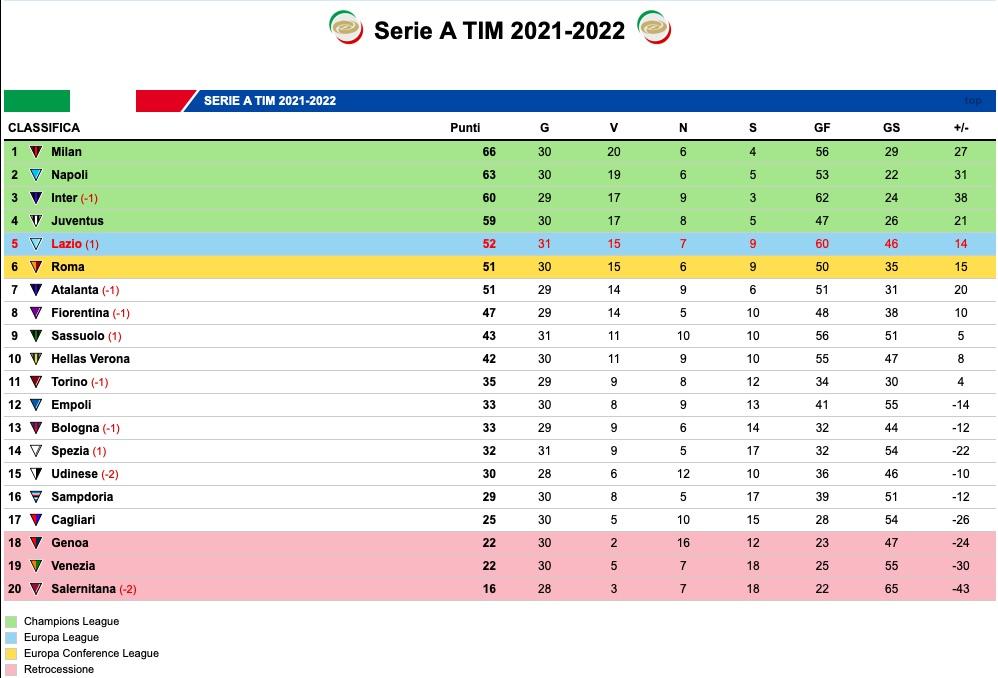 Serie A TIM 2021-2022

SERIE A TIM 2021-2022

top

| CLASSIFICA | | Punti | G | V | N | S | GF | GS | +/- |
|---|---|---|---|---|---|---|---|---|---|
| 1 | Milan | 66 | 30 | 20 | 6 | 4 | 56 | 29 | 27 |
| 2 | Napoli | 63 | 30 | 19 | 6 | 5 | 53 | 22 | 31 |
| 3 | Inter (-1) | 60 | 29 | 17 | 9 | 3 | 62 | 24 | 38 |
| 4 | Juventus | 59 | 30 | 17 | 8 | 5 | 47 | 26 | 21 |
| 5 | Lazio (1) | 52 | 31 | 15 | 7 | 9 | 60 | 46 | 14 |
| 6 | Roma | 51 | 30 | 15 | 6 | 9 | 50 | 35 | 15 |
| 7 | Atalanta (-1) | 51 | 29 | 14 | 9 | 6 | 51 | 31 | 20 |
| 8 | Fiorentina (-1) | 47 | 29 | 14 | 5 | 10 | 48 | 38 | 10 |
| 9 | Sassuolo (1) | 43 | 31 | 11 | 10 | 10 | 56 | 51 | 5 |
| 10 | Hellas Verona | 42 | 30 | 11 | 9 | 10 | 55 | 47 | 8 |
| 11 | Torino (-1) | 35 | 29 | 9 | 8 | 12 | 34 | 30 | 4 |
| 12 | Empoli | 33 | 30 | 8 | 9 | 13 | 41 | 55 | -14 |
| 13 | Bologna (-1) | 33 | 29 | 9 | 6 | 14 | 32 | 44 | -12 |
| 14 | Spezia (1) | 32 | 31 | 9 | 5 | 17 | 32 | 54 | -22 |
| 15 | Udinese (-2) | 30 | 28 | 6 | 12 | 10 | 36 | 46 | -10 |
| 16 | Sampdoria | 29 | 30 | 8 | 5 | 17 | 39 | 51 | -12 |
| 17 | Cagliari | 25 | 30 | 5 | 10 | 15 | 28 | 54 | -26 |
| 18 | Genoa | 22 | 30 | 2 | 16 | 12 | 23 | 47 | -24 |
| 19 | Venezia | 22 | 30 | 5 | 7 | 18 | 25 | 55 | -30 |
| 20 | Salernitana (-2) | 16 | 28 | 3 | 7 | 18 | 22 | 65 | -43 |

Champions League
Europa League
Europa Conference League
Retrocessione